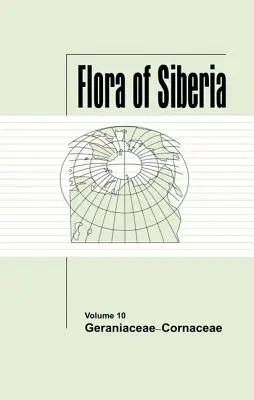 Flora of Siberia

Volume 10
Geraniaceae–Cornaceae